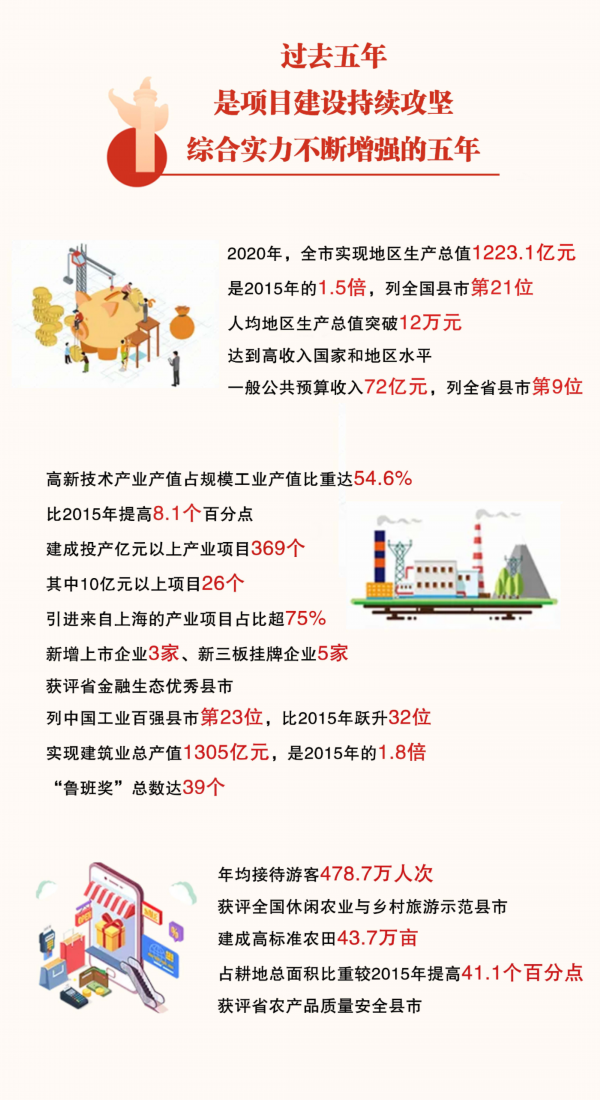 过去五年
是项目建设持续攻坚
综合实力不断增强的五年

2020年，全市实现地区生产总值1223.1亿元
是2015年的1.5倍，列全国县市第21位
人均地区生产总值突破12万元
达到高收入国家和地区水平
一般公共预算收入72亿元，列全省县市第9位

高新技术产业产值占规模工业产值比重达54.6%
比2015年提高8.1个百分点
建成投产亿元以上产业项目369个
其中10亿元以上项目26个
引进来自上海的产业项目占比超75%
新增上市企业3家、新三板挂牌企业5家
获评省金融生态优秀县市
列中国工业百强县市第23位，比2015年跃升32位
实现建筑业总产值1305亿元，是2015年的1.8倍
“鲁班奖”总数达39个

年均接待游客478.7万人次
获评全国休闲农业与乡村旅游示范县市
建成高标准农田43.7万亩
占耕地总面积比重较2015年提高41.1个百分点
获评省农产品质量安全县市